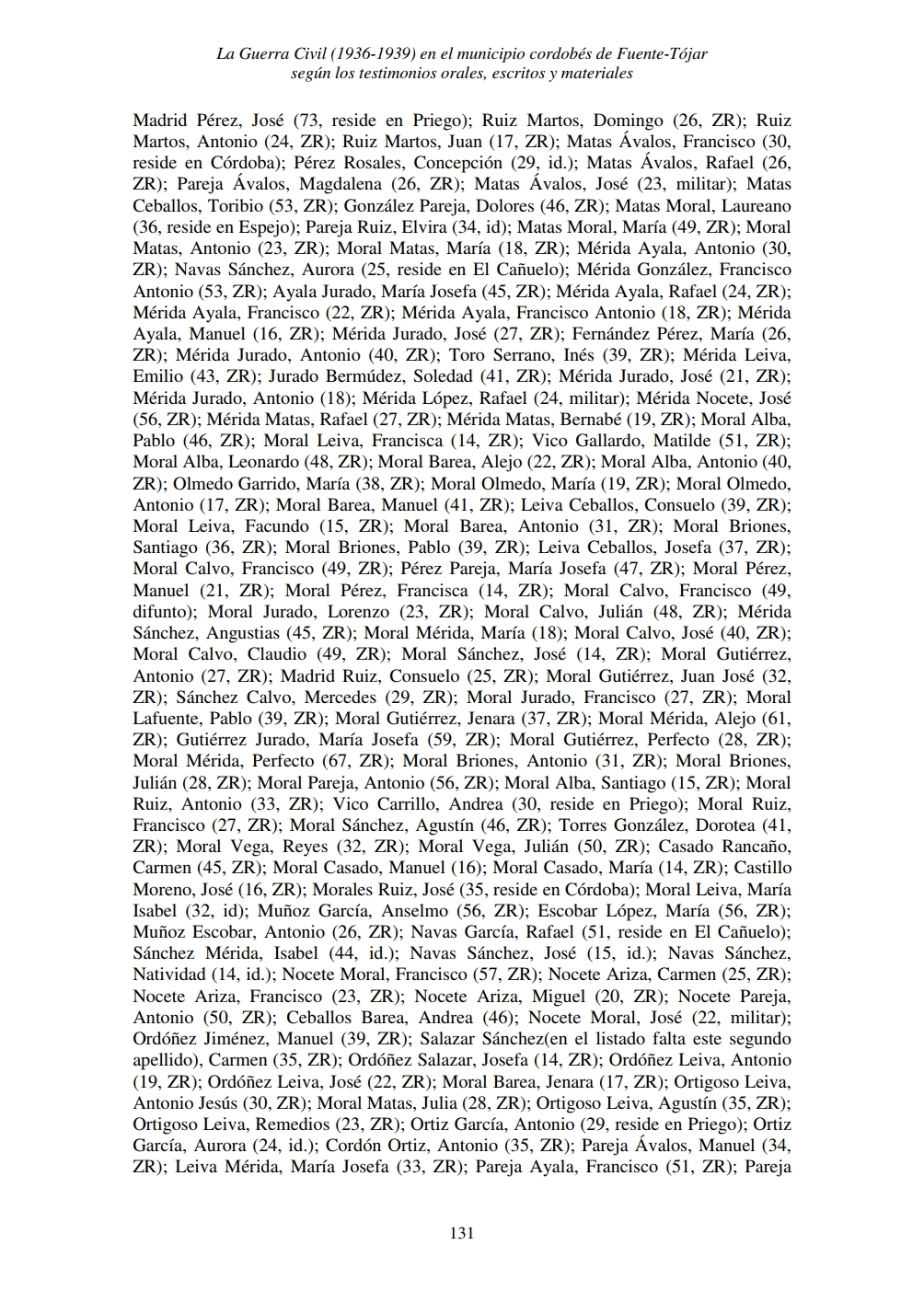 La Guerra Civil (1936-1939) en el municipio cordobés de Fuente-Tójar
según los testimonios orales, escritos y materiales

Madrid Pérez, José (73, reside en Priego); Ruiz Martos, Domingo (26, ZR); Ruiz Martos, Antonio (24, ZR); Ruiz Martos, Juan (17, ZR); Matas Ávalos, Francisco (30, reside en Córdoba); Pérez Rosales, Concepción (29, id.); Matas Ávalos, Rafael (26, ZR); Pareja Ávalos, Magdalena (26, ZR); Matas Ávalos, José (23, militar); Matas Ceballos, Toribio (53, ZR); González Pareja, Dolores (46, ZR); Matas Moral, Laureano (36, reside en Espejo); Pareja Ruiz, Elvira (34, id); Matas Moral, María (49, ZR); Moral Matas, Antonio (23, ZR); Moral Matas, María (18, ZR); Mérida Ayala, Antonio (30, ZR); Navas Sánchez, Aurora (25, reside en El Cañuelo); Mérida González, Francisco Antonio (53, ZR); Ayala Jurado, María Josefa (45, ZR); Mérida Ayala, Rafael (24, ZR); Mérida Ayala, Francisco (22, ZR); Mérida Ayala, Francisco Antonio (18, ZR); Mérida Ayala, Manuel (16, ZR); Mérida Jurado, José (27, ZR); Fernández Pérez, María (26, ZR); Mérida Jurado, Antonio (40, ZR); Toro Serrano, Inés (39, ZR); Mérida Leiva, Emilio (43, ZR); Jurado Bermúdez, Soledad (41, ZR); Mérida Jurado, José (21, ZR); Mérida Jurado, Antonio (18); Mérida López, Rafael (24, militar); Mérida Nocete, José (56, ZR); Mérida Matas, Rafael (27, ZR); Mérida Matas, Bernabé (19, ZR); Moral Alba, Pablo (46, ZR); Moral Leiva, Francisca (14, ZR); Vico Gallardo, Matilde (51, ZR); Moral Alba, Leonardo (48, ZR); Moral Barea, Alejo (22, ZR); Moral Alba, Antonio (40, ZR); Olmedo Garrido, María (38, ZR); Moral Olmedo, María (19, ZR); Moral Olmedo, Antonio (17, ZR); Moral Barea, Manuel (41, ZR); Leiva Ceballos, Consuelo (39, ZR); Moral Leiva, Facundo (15, ZR); Moral Barea, Antonio (31, ZR); Moral Briones, Santiago (36, ZR); Moral Briones, Pablo (39, ZR); Leiva Ceballos, Josefa (37, ZR); Moral Calvo, Francisco (49, ZR); Pérez Pareja, María Josefa (47, ZR); Moral Pérez, Manuel (21, ZR); Moral Pérez, Francisca (14, ZR); Moral Calvo, Francisco (49, difunto); Moral Jurado, Lorenzo (23, ZR); Moral Calvo, Julián (48, ZR); Mérida Sánchez, Angustias (45, ZR); Moral Mérida, María (18); Moral Calvo, José (40, ZR); Moral Calvo, Claudio (49, ZR); Moral Sánchez, José (14, ZR); Moral Gutiérrez, Antonio (27, ZR); Madrid Ruiz, Consuelo (25, ZR); Moral Gutiérrez, Juan José (32, ZR); Sánchez Calvo, Mercedes (29, ZR); Moral Jurado, Francisco (27, ZR); Moral Lafuente, Pablo (39, ZR); Moral Gutiérrez, Jenara (37, ZR); Moral Mérida, Alejo (61, ZR); Gutiérrez Jurado, María Josefa (59, ZR); Moral Gutiérrez, Perfecto (28, ZR); Moral Mérida, Perfecto (67, ZR); Moral Briones, Antonio (31, ZR); Moral Briones, Julián (28, ZR); Moral Pareja, Antonio (56, ZR); Moral Alba, Santiago (15, ZR); Moral Ruiz, Antonio (33, ZR); Vico Carrillo, Andrea (30, reside en Priego); Moral Ruiz, Francisco (27, ZR); Moral Sánchez, Agustín (46, ZR); Torres González, Dorotea (41, ZR); Moral Vega, Reyes (32, ZR); Moral Vega, Julián (50, ZR); Casado Rancaño, Carmen (45, ZR); Moral Casado, Manuel (16); Moral Casado, María (14, ZR); Castillo Moreno, José (16, ZR); Morales Ruiz, José (35, reside en Córdoba); Moral Leiva, María Isabel (32, id); Muñoz García, Anselmo (56, ZR); Escobar López, María (56, ZR); Muñoz Escobar, Antonio (26, ZR); Navas García, Rafael (51, reside en El Cañuelo); Sánchez Mérida, Isabel (44, id.); Navas Sánchez, José (15, id.); Navas Sánchez, Natividad (14, id.); Nocete Moral, Francisco (57, ZR); Nocete Ariza, Carmen (25, ZR); Nocete Ariza, Francisco (23, ZR); Nocete Ariza, Miguel (20, ZR); Nocete Pareja, Antonio (50, ZR); Ceballos Barea, Andrea (46); Nocete Moral, José (22, militar); Ordóñez Jiménez, Manuel (39, ZR); Salazar Sánchez(en el listado falta este segundo apellido), Carmen (35, ZR); Ordóñez Salazar, Josefa (14, ZR); Ordóñez Leiva, Antonio (19, ZR); Ordóñez Leiva, José (22, ZR); Moral Barea, Jenara (17, ZR); Ortigoso Leiva, Antonio Jesús (30, ZR); Moral Matas, Julia (28, ZR); Ortigoso Leiva, Agustín (35, ZR); Ortigoso Leiva, Remedios (23, ZR); Ortiz García, Antonio (29, reside en Priego); Ortiz García, Aurora (24, id.); Cordón Ortiz, Antonio (35, ZR); Pareja Ávalos, Manuel (34, ZR); Leiva Mérida, María Josefa (33, ZR); Pareja Ayala, Francisco (51, ZR); Pareja

131